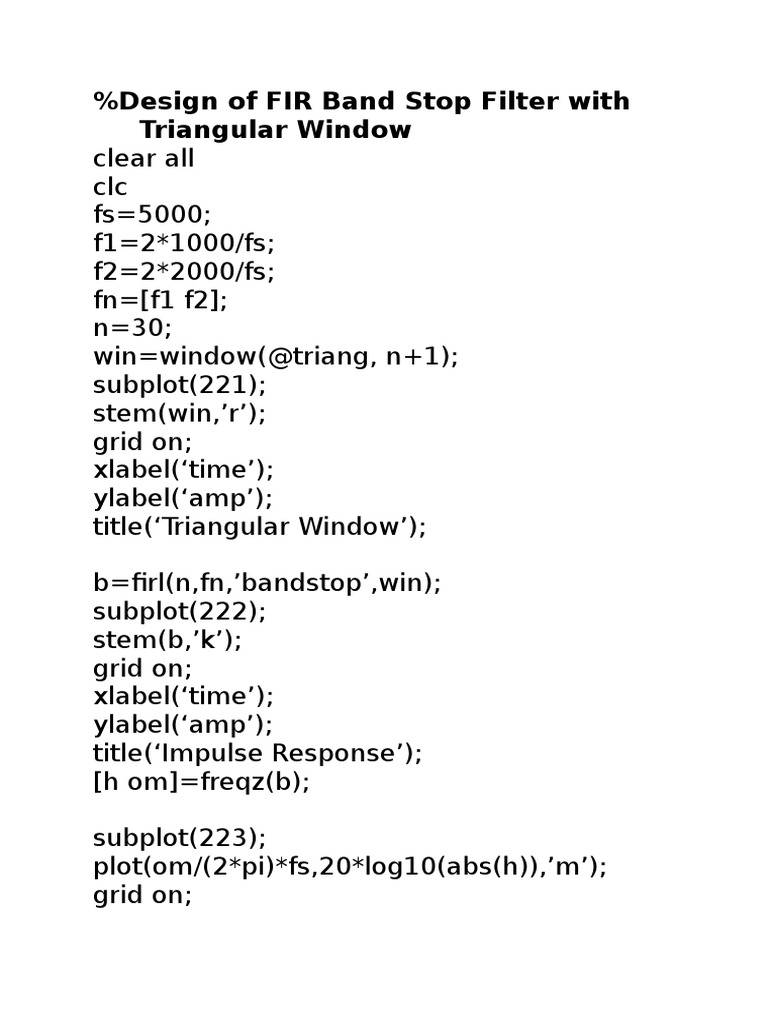 %Design of FIR Band Stop Filter with Triangular Window
clear all
clc
fs=5000;
f1=2*1000/fs;
f2=2*2000/fs;
fn=[f1 f2];
n=30;
win=window(@triang, n+1);
subplot(221);
stem(win,’r’);
grid on;
xlabel(‘time’);
ylabel(‘amp’);
title(‘Triangular Window’);

b=firl(n,fn,’bandstop’,win);
subplot(222);
stem(b,’k’);
grid on;
xlabel(‘time’);
ylabel(‘amp’);
title(‘Impulse Response’);
[h om]=freqz(b);

subplot(223);
plot(om/(2*pi)*fs,20*log10(abs(h)),’m’);
grid on;